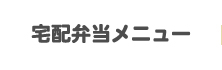 宅配弁当メニュー